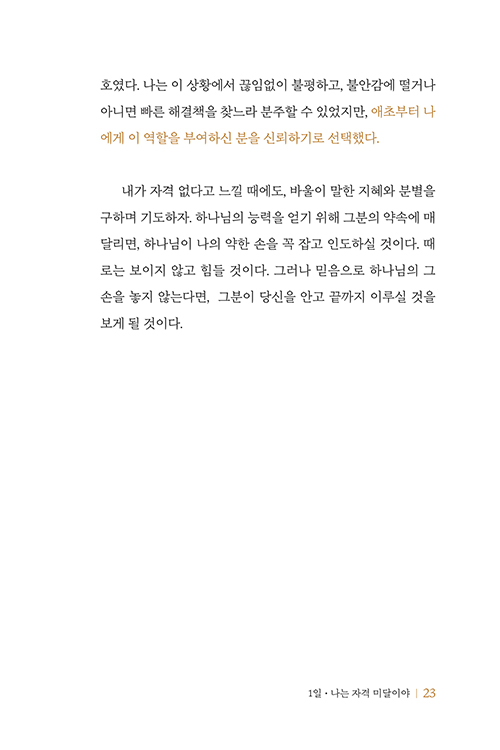 호였다. 나는 이 상황에서 끊임없이 불평하고, 불안감에 떨거나 아니면 빠른 해결책을 찾느라 분주할 수 있었지만, 애초부터 나에게 이 역할을 부여하신 분을 신뢰하기로 선택했다.

내가 자격 없다고 느낄 때에도, 바울이 말한 지혜와 분별을 구하며 기도하자. 하나님의 능력을 얻기 위해 그분의 약속에 매달리면, 하나님이 나의 약한 손을 꼭 잡고 인도하실 것이다. 때로는 보이지 않고 힘들 것이다. 그러나 믿음으로 하나님의 그 손을 놓지 않는다면, 그분이 당신을 안고 끝까지 이루실 것을 보게 될 것이다.

1일 · 나는 자격 미달이야 | 23